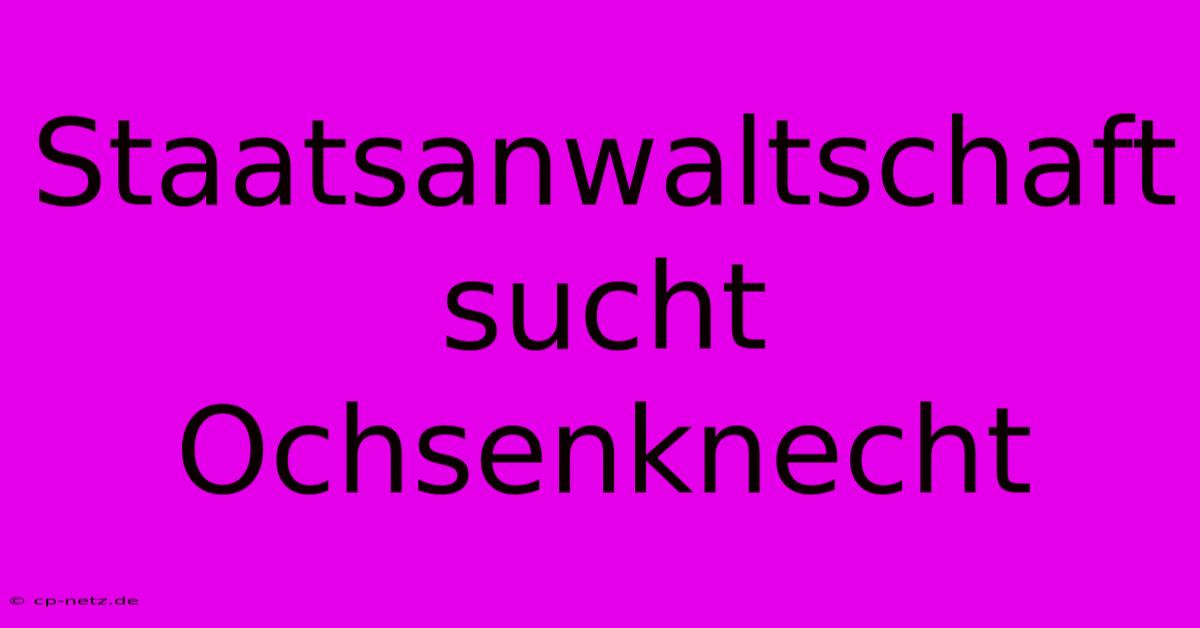 Staatsanwaltschaft sucht Ochsenknecht

© cp-netz.de